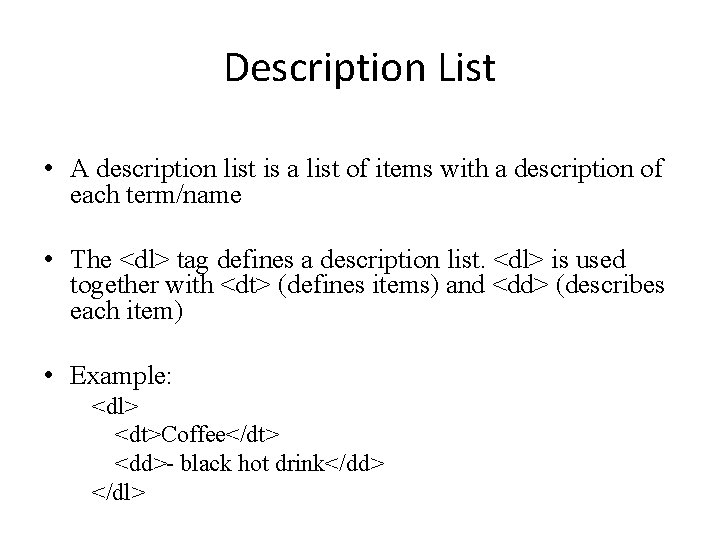 Description List

• A description list is a list of items with a description of each term/name

• The <dl> tag defines a description list. <dl> is used together with <dt> (defines items) and <dd> (describes each item)

• Example:
<dl>
<dt>Coffee</dt>
<dd>- black hot drink</dd>
</dl>